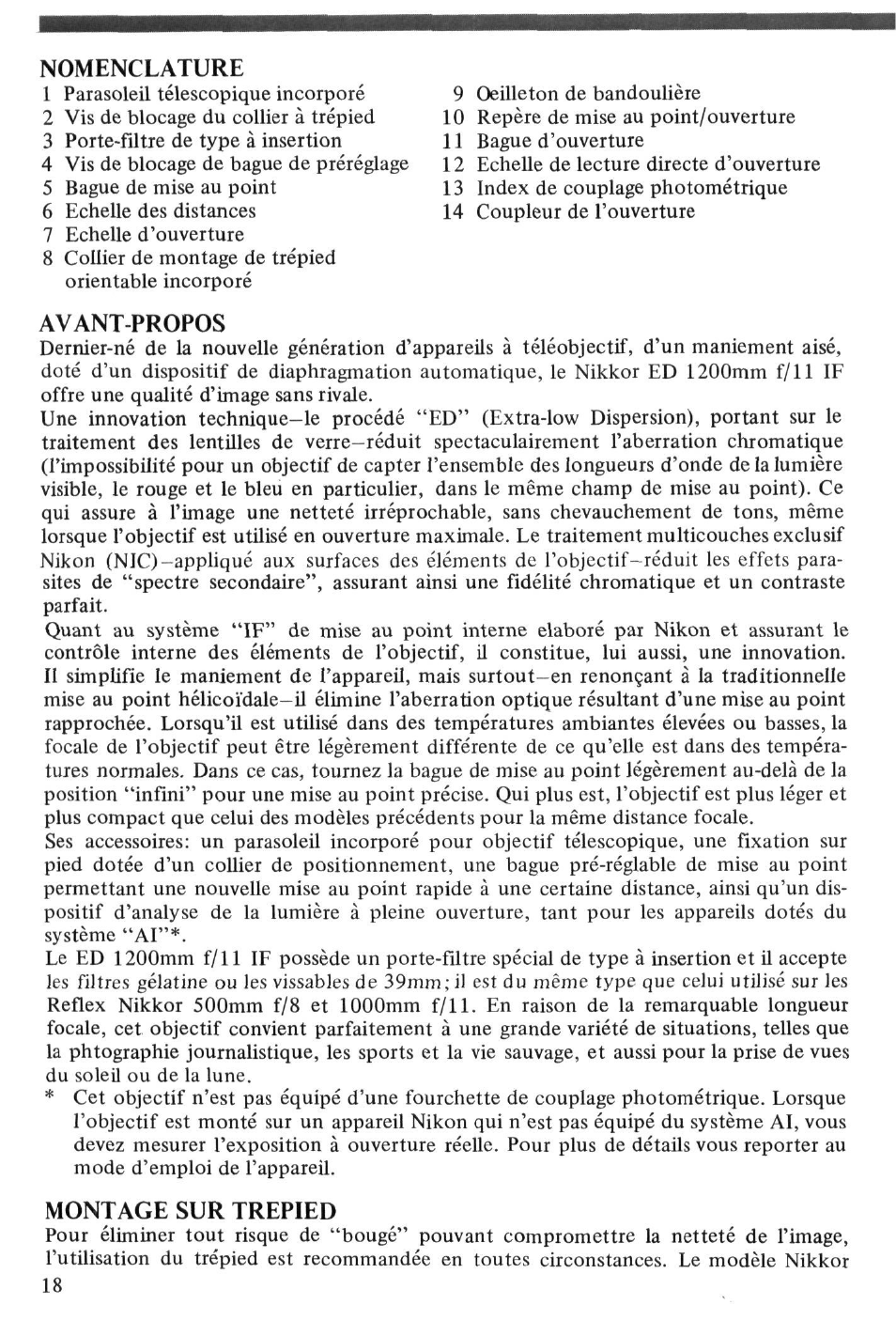 NOMENCLATURE
1 Parasoleil télescopique incorporé
2 Vis de blocage du collier à trépied
3 Porte-filtre de type à insertion
4 Vis de blocage de bague de préréglage
5 Bague de mise au point
6 Echelle des distances
7 Echelle d'ouverture
8 Collier de montage de trépied orientable incorporé
9 Oeilleton de bandoulière
10 Repère de mise au point/ouverture
11 Bague d'ouverture
12 Echelle de lecture directe d'ouverture
13 Index de couplage photométrique
14 Coupleur de l'ouverture

AVANT-PROPOS
Dernier-né de la nouvelle génération d'appareils à téléobjectif, d'un maniement aisé, doté d'un dispositif de diaphragmation automatique, le Nikkor ED 1200mm f/11 IF offre une qualité d'image sans rivale.
Une innovation technique–le procédé "ED" (Extra-low Dispersion), portant sur le traitement des lentilles de verre–réduit spectaculairement l'aberration chromatique (l'impossibilité pour un objectif de capter l'ensemble des longueurs d'onde de la lumière visible, le rouge et le bleu en particulier, dans le même champ de mise au point). Ce qui assure à l'image une netteté irréprochable, sans chevauchement de tons, même lorsque l'objectif est utilisé en ouverture maximale. Le traitement multicouches exclusif Nikon (NIC)–appliqué aux surfaces des éléments de l'objectif–réduit les effets parasites de "spectre secondaire", assurant ainsi une fidélité chromatique et un contraste parfait.
Quant au système "IF" de mise au point interne elaboré par Nikon et assurant le contrôle interne des éléments de l'objectif, il constitue, lui aussi, une innovation. Il simplifie le maniement de l'appareil, mais surtout–en renonçant à la traditionnelle mise au point hélicoïdale–il élimine l'aberration optique résultant d'une mise au point rapprochée. Lorsqu'il est utilisé dans des températures ambiantes élevées ou basses, la focale de l'objectif peut être légèrement différente de ce qu'elle est dans des températures normales. Dans ce cas, tournez la bague de mise au point légèrement au-delà de la position "infini" pour une mise au point précise. Qui plus est, l'objectif est plus léger et plus compact que celui des modèles précédents pour la même distance focale.
Ses accessoires: un parasoleil incorporé pour objectif télescopique, une fixation sur pied dotée d'un collier de positionnement, une bague pré-réglable de mise au point permettant une nouvelle mise au point rapide à une certaine distance, ainsi qu'un dispositif d'analyse de la lumière à pleine ouverture, tant pour les appareils dotés du système "AI"*.
Le ED 1200mm f/11 IF possède un porte-filtre spécial de type à insertion et il accepte les filtres gélatine ou les vissables de 39mm; il est du même type que celui utilisé sur les Reflex Nikkor 500mm f/8 et 1000mm f/11. En raison de la remarquable longueur focale, cet objectif convient parfaitement à une grande variété de situations, telles que la phtographie journalistique, les sports et la vie sauvage, et aussi pour la prise de vues du soleil ou de la lune.
* Cet objectif n'est pas équipé d'une fourchette de couplage photométrique. Lorsque l'objectif est monté sur un appareil Nikon qui n'est pas équipé du système AI, vous devez mesurer l'exposition à ouverture réelle. Pour plus de détails vous reporter au mode d'emploi de l'appareil.

MONTAGE SUR TREPIED
Pour éliminer tout risque de "bougé" pouvant compromettre la netteté de l'image, l'utilisation du trépied est recommandée en toutes circonstances. Le modèle Nikkor
18